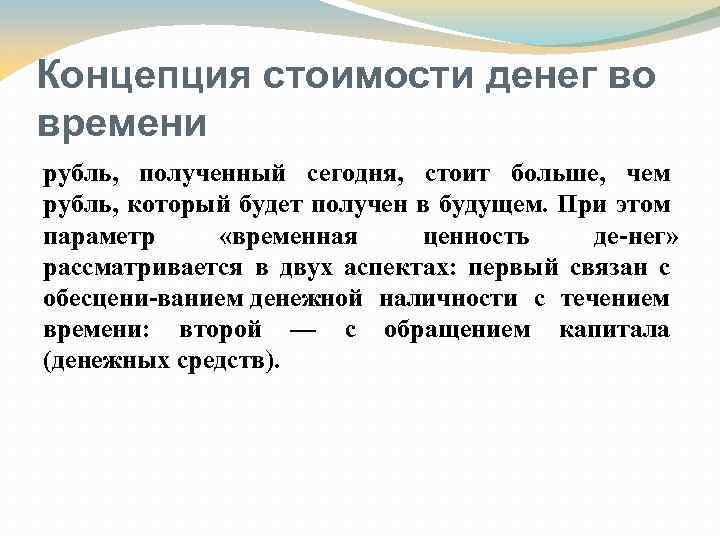 Концепция стоимости денег во времени

рубль, полученный сегодня, стоит больше, чем рубль, который будет получен в будущем. При этом параметр «временная ценность де-нег» рассматривается в двух аспектах: первый связан с обесцени-ванием денежной наличности с течением времени: второй — с обращением капитала (денежных средств).